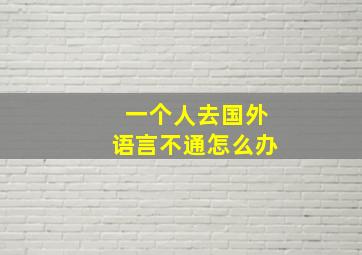 一个人去国外
语言不通怎么办